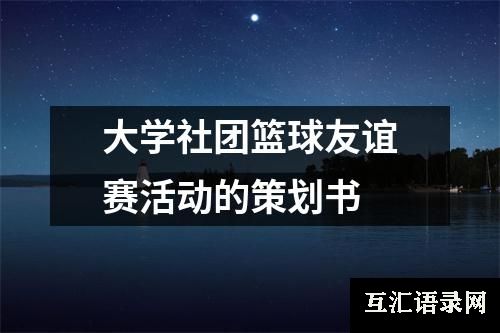 大学社团篮球友谊赛活动的策划书

互汇语录网